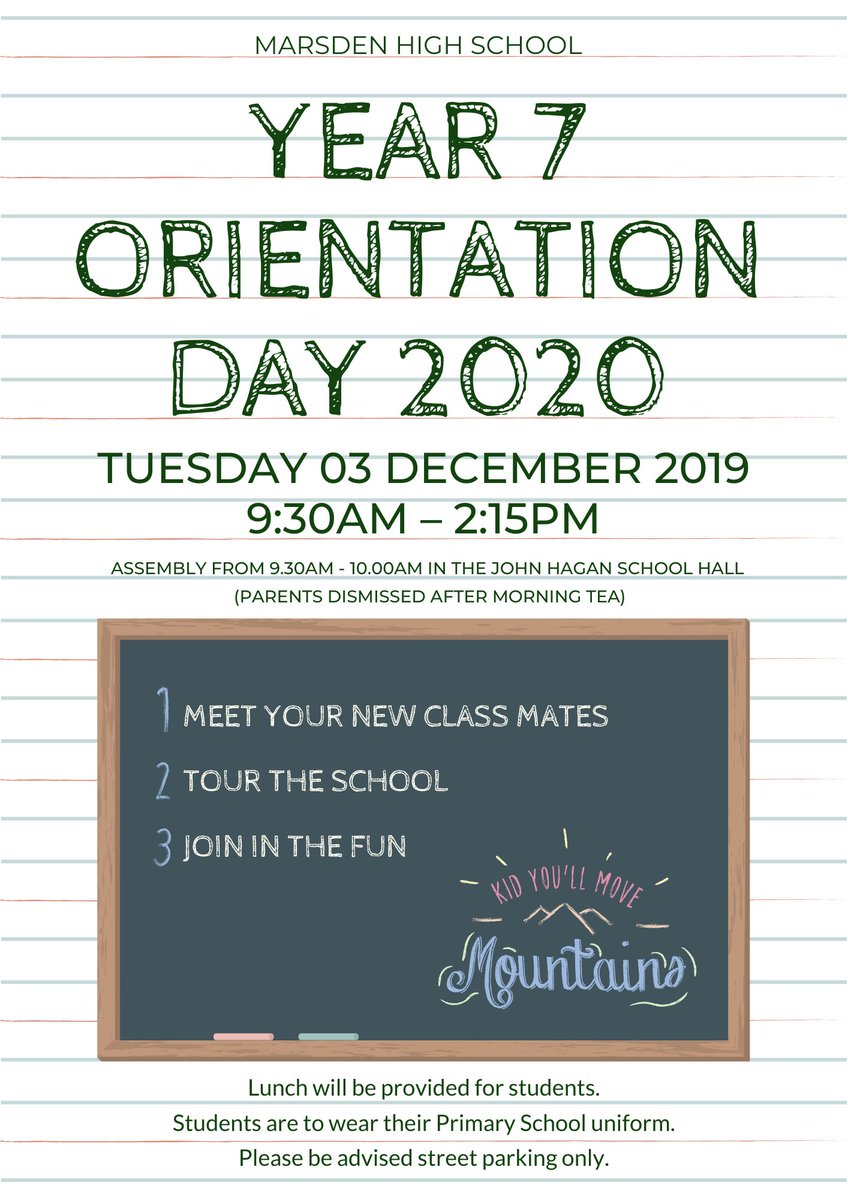 MARSDEN HIGH SCHOOL

YEAR 7 ORIENTATION DAY 2020

TUESDAY 03 DECEMBER 2019
9:30AM – 2:15PM

ASSEMBLY FROM 9.30AM - 10.00AM IN THE JOHN HAGAN SCHOOL HALL
(PARENTS DISMISSED AFTER MORNING TEA)

1 MEET YOUR NEW CLASS MATES
2 TOUR THE SCHOOL
3 JOIN IN THE FUN

KID YOU'LL MOVE
Mountains

Lunch will be provided for students.
Students are to wear their Primary School uniform.
Please be advised street parking only.